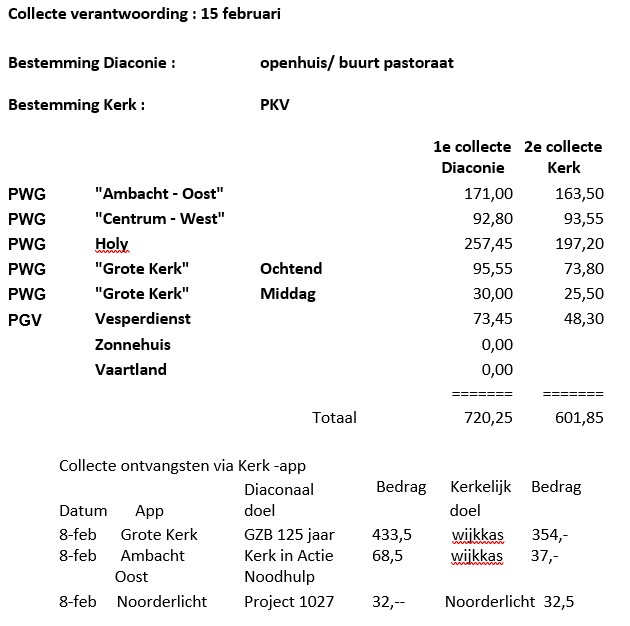 Collecte verantwoording : 15 februari

Bestemming Diaconie : openhuis/ buurt pastoraat

Bestemming Kerk : PKV

| | | | 1e collecte Diaconie | 2e collecte Kerk |
|---|---|---|---|---|
| PWG | "Ambacht - Oost" | | 171,00 | 163,50 |
| PWG | "Centrum - West" | | 92,80 | 93,55 |
| PWG | Holy | | 257,45 | 197,20 |
| PWG | "Grote Kerk" | Ochtend | 95,55 | 73,80 |
| PWG | "Grote Kerk" | Middag | 30,00 | 25,50 |
| PGV | Vesperdienst | | 73,45 | 48,30 |
| | Zonnehuis | | 0,00 | |
| | Vaartland | | 0,00 | |
| | | | ======= | ======= |
| | | Totaal | 720,25 | 601,85 |

Collecte ontvangsten via Kerk -app

| Datum | App | Diaconaal doel | Bedrag | Kerkelijk doel | Bedrag |
|---|---|---|---|---|---|
| 8-feb | Grote Kerk | GZB 125 jaar | 433,5 | wijkkas | 354,- |
| 8-feb | Ambacht Oost | Kerk in Actie Noodhulp | 68,5 | wijkkas | 37,- |
| 8-feb | Noorderlicht | Project 1027 | 32,-- | Noorderlicht | 32,5 |